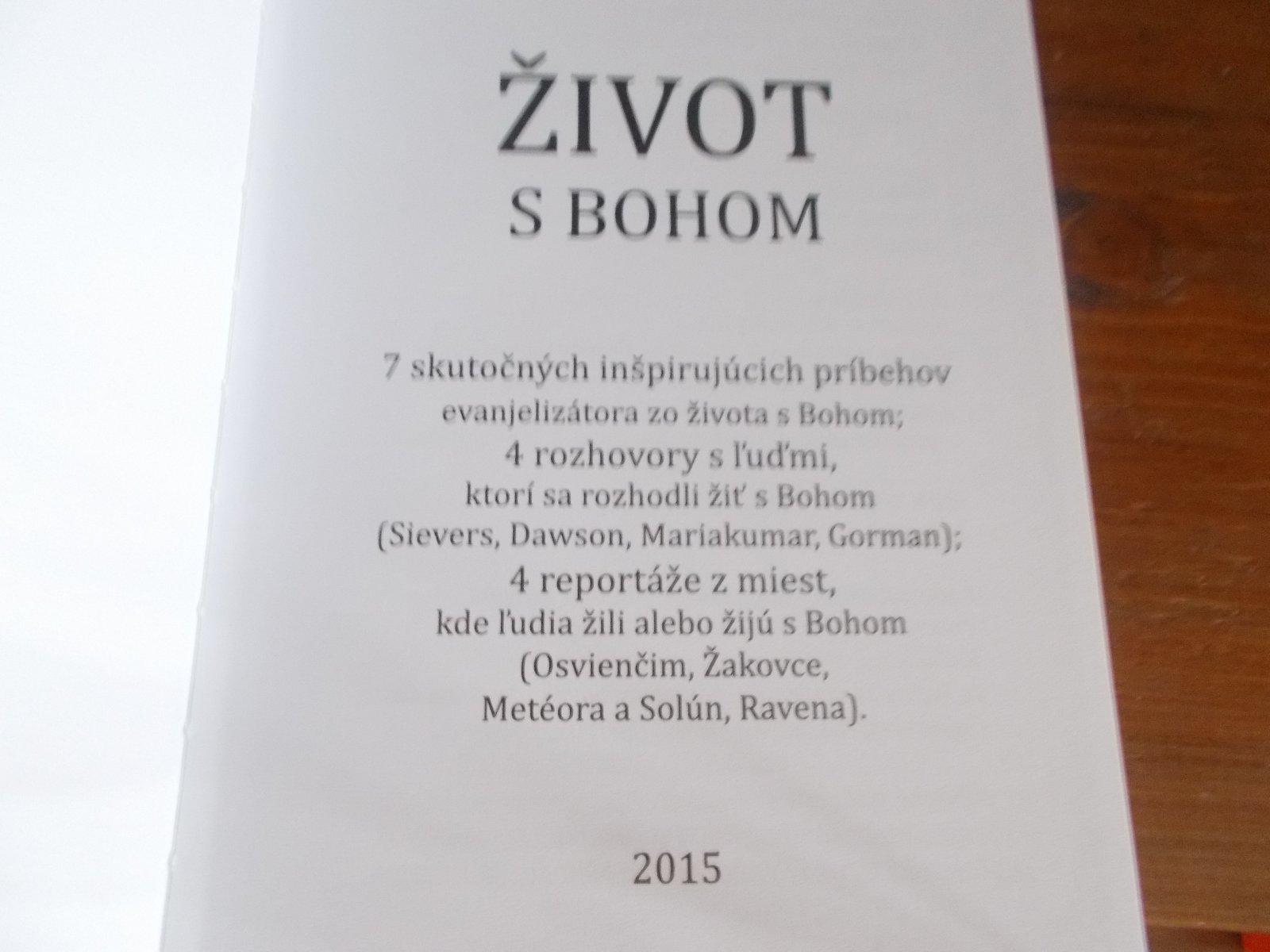 ŽIVOT
S BOHOM

7 skutočných inšpirujúcich príbehov
evanjelizátora zo života s Bohom;
4 rozhovory s ľuďmi,
ktorí sa rozhodli žiť s Bohom
(Sievers, Dawson, Mariakumar, Gorman);
4 reportáže z miest,
kde ľudia žili alebo žijú s Bohom
(Osvienčim, Žakovce,
Metéora a Solún, Ravena).

2015